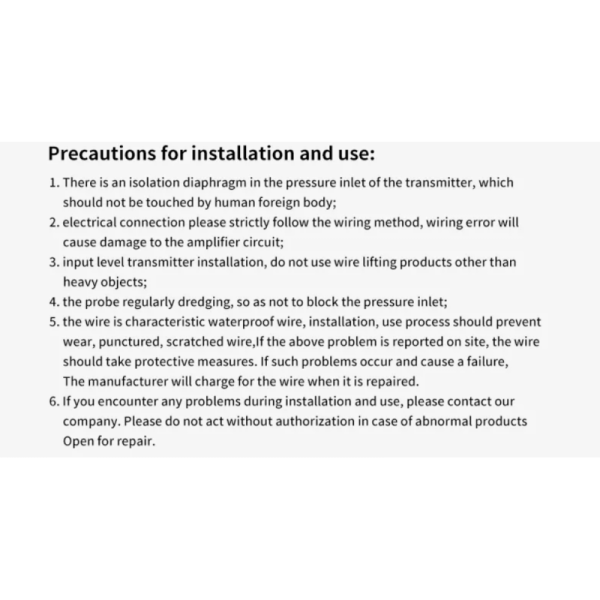 Precautions for installation and use:

1. There is an isolation diaphragm in the pressure inlet of the transmitter, which should not be touched by human foreign body;
2. electrical connection please strictly follow the wiring method, wiring error will cause damage to the amplifier circuit;
3. input level transmitter installation, do not use wire lifting products other than heavy objects;
4. the probe regularly dredging, so as not to block the pressure inlet;
5. the wire is characteristic waterproof wire, installation, use process should prevent wear, punctured, scratched wire,If the above problem is reported on site, the wire should take protective measures. If such problems occur and cause a failure, The manufacturer will charge for the wire when it is repaired.
6. If you encounter any problems during installation and use, please contact our company. Please do not act without authorization in case of abnormal products Open for repair.